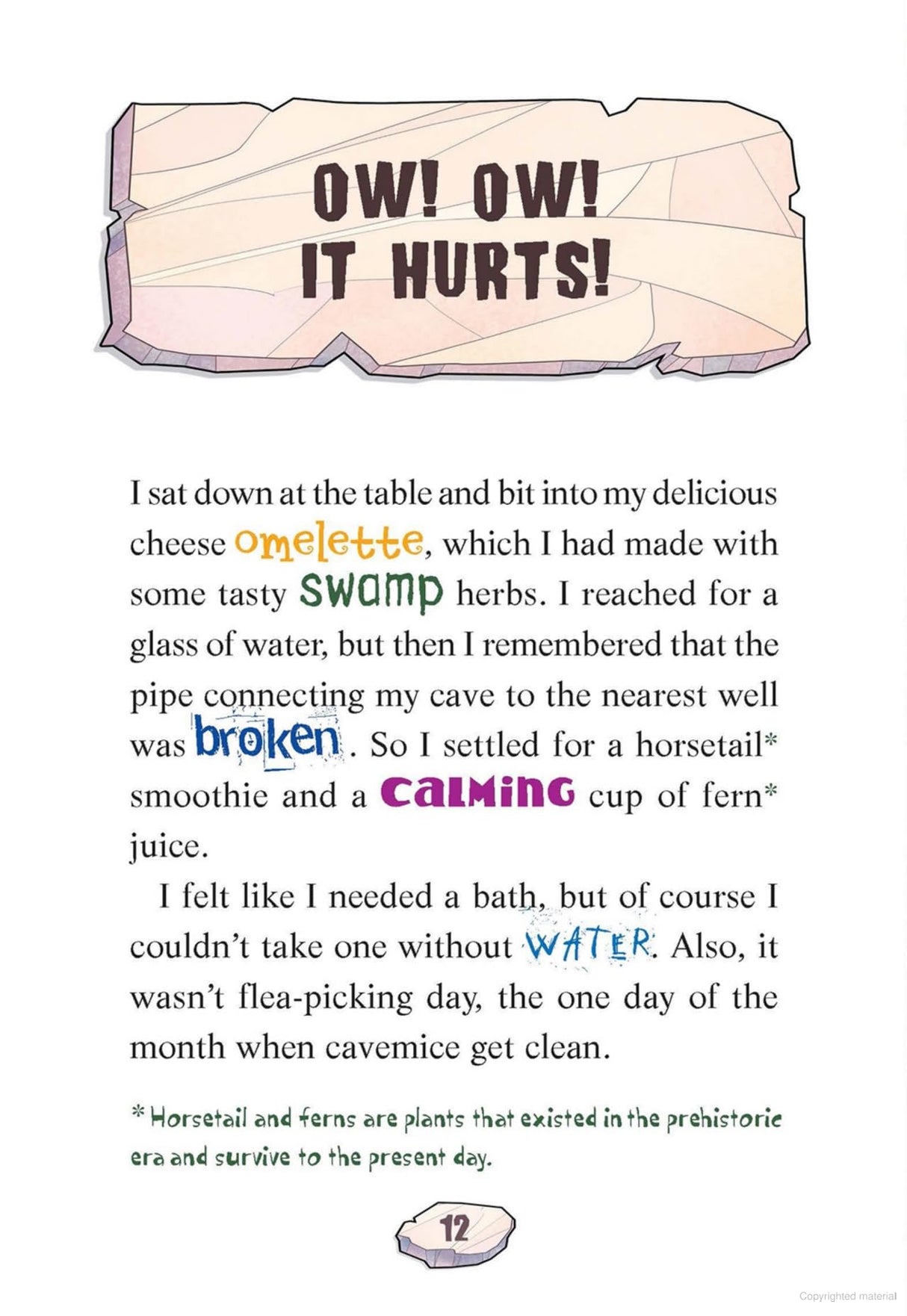 OW! OW!
IT HURTS!

I sat down at the table and bit into my delicious cheese omelette, which I had made with some tasty swamp herbs. I reached for a glass of water, but then I remembered that the pipe connecting my cave to the nearest well was broken. So I settled for a horsetail* smoothie and a calming cup of fern* juice.

I felt like I needed a bath, but of course I couldn't take one without WATER. Also, it wasn't flea-picking day, the one day of the month when cavemice get clean.

* Horsetail and ferns are plants that existed in the prehistoric era and survive to the present day.

12

Copyrighted material